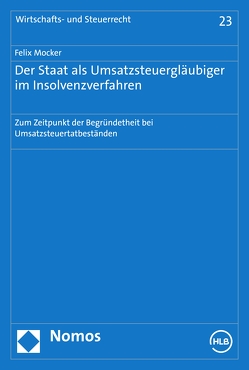 Wirtschafts- und Steuerrecht

23

Felix Mocker

Der Staat als Umsatzsteuergläubiger im Insolvenzverfahren

Zum Zeitpunkt der Begründetheit bei Umsatzsteuertatbeständen

Nomos

HLB